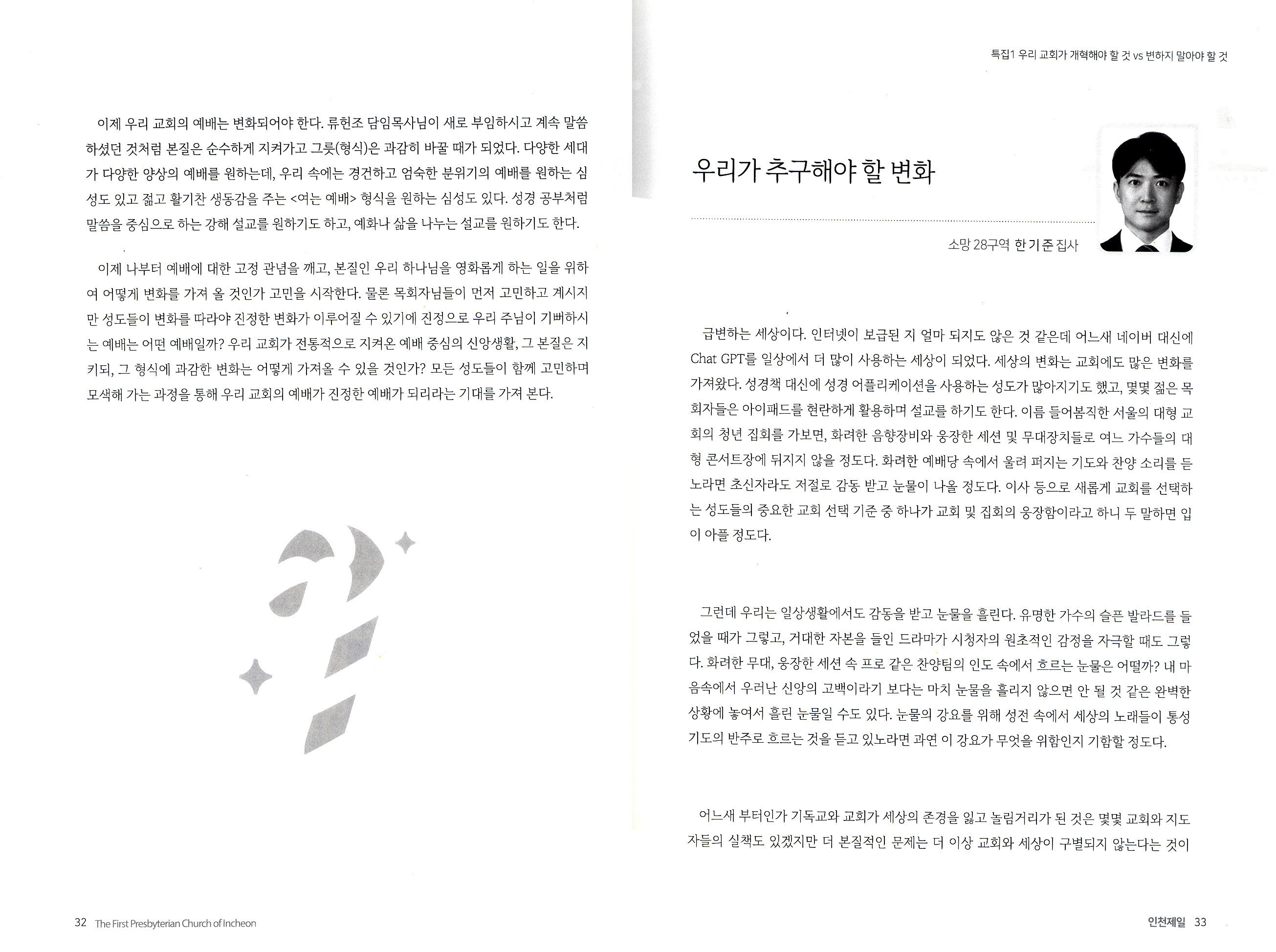 이제 우리 교회의 예배는 변화되어야 한다. 류헌조 담임목사님이 새로 부임하시고 계속 말씀하셨던 것처럼 본질은 순수하게 지켜가고 그릇(형식)은 과감히 바꿀 때가 되었다. 다양한 세대가 다양한 양상의 예배를 원하는데, 우리 속에는 경건하고 엄숙한 분위기의 예배를 원하는 심성도 있고 젊고 활기찬 생동감을 주는 <여는 예배> 형식을 원하는 심성도 있다. 성경 공부처럼 말씀을 중심으로 하는 강해 설교를 원하기도 하고, 예화나 삶을 나누는 설교를 원하기도 한다.

이제 나부터 예배에 대한 고정 관념을 깨고, 본질인 우리 하나님을 영화롭게 하는 일을 위하여 어떻게 변화를 가져 올 것인가 고민을 시작한다. 물론 목회자님들이 먼저 고민하고 계시지만 성도들이 변화를 따라야 진정한 변화가 이루어질 수 있기에 진정으로 우리 주님이 기뻐하시는 예배는 어떤 예배일까? 우리 교회가 전통적으로 지켜온 예배 중심의 신앙생활, 그 본질은 지키되, 그 형식에 과감한 변화는 어떻게 가져올 수 있을 것인가? 모든 성도들이 함께 고민하며 모색해 가는 과정을 통해 우리 교회의 예배가 진정한 예배가 되리라는 기대를 가져 본다.

32 The First Presbyterian Church of Incheon

특집1 우리 교회가 개혁해야 할 것 vs 변하지 말아야 할 것

우리가 추구해야 할 변화

소망 28구역 한기준 집사

급변하는 세상이다. 인터넷이 보급된 지 얼마 되지도 않은 것 같은데 어느새 네이버 대신에 Chat GPT를 일상에서 더 많이 사용하는 세상이 되었다. 세상의 변화는 교회에도 많은 변화를 가져왔다. 성경책 대신에 성경 어플리케이션을 사용하는 성도가 많아지기도 했고, 몇몇 젊은 목회자들은 아이패드를 현란하게 활용하며 설교를 하기도 한다. 이름 들어봄직한 서울의 대형 교회의 청년 집회를 가보면, 화려한 음향장비와 웅장한 세션 및 무대장치들로 여느 가수들의 대형 콘서트장에 뒤지지 않을 정도다. 화려한 예배당 속에서 울려 퍼지는 기도와 찬양 소리를 듣노라면 초신자라도 저절로 감동 받고 눈물이 나올 정도다. 이사 등으로 새롭게 교회를 선택하는 성도들의 중요한 교회 선택 기준 중 하나가 교회 및 집회의 웅장함이라고 하니 두 말하면 입이 아플 정도다.

그런데 우리는 일상생활에서도 감동을 받고 눈물을 흘린다. 유명한 가수의 슬픈 발라드를 들었을 때가 그렇고, 거대한 자본을 들인 드라마가 시청자의 원초적인 감정을 자극할 때도 그렇다. 화려한 무대, 웅장한 세션 속 프로 같은 찬양팀의 인도 속에서 흐르는 눈물은 어떨까? 내 마음속에서 우러난 신앙의 고백이라기 보다는 마치 눈물을 흘리지 않으면 안 될 것 같은 완벽한 상황에 놓여서 흘린 눈물일 수도 있다. 눈물의 강요를 위해 성전 속에서 세상의 노래들이 통성기도의 반주로 흐르는 것을 듣고 있노라면 과연 이 강요가 무엇을 위함인지 기함할 정도다.

어느새 부터인가 기독교와 교회가 세상의 존경을 잃고 놀림거리가 된 것은 몇몇 교회와 지도자들의 실책도 있겠지만 더 본질적인 문제는 더 이상 교회와 세상이 구별되지 않는다는 것이

인천제일 33